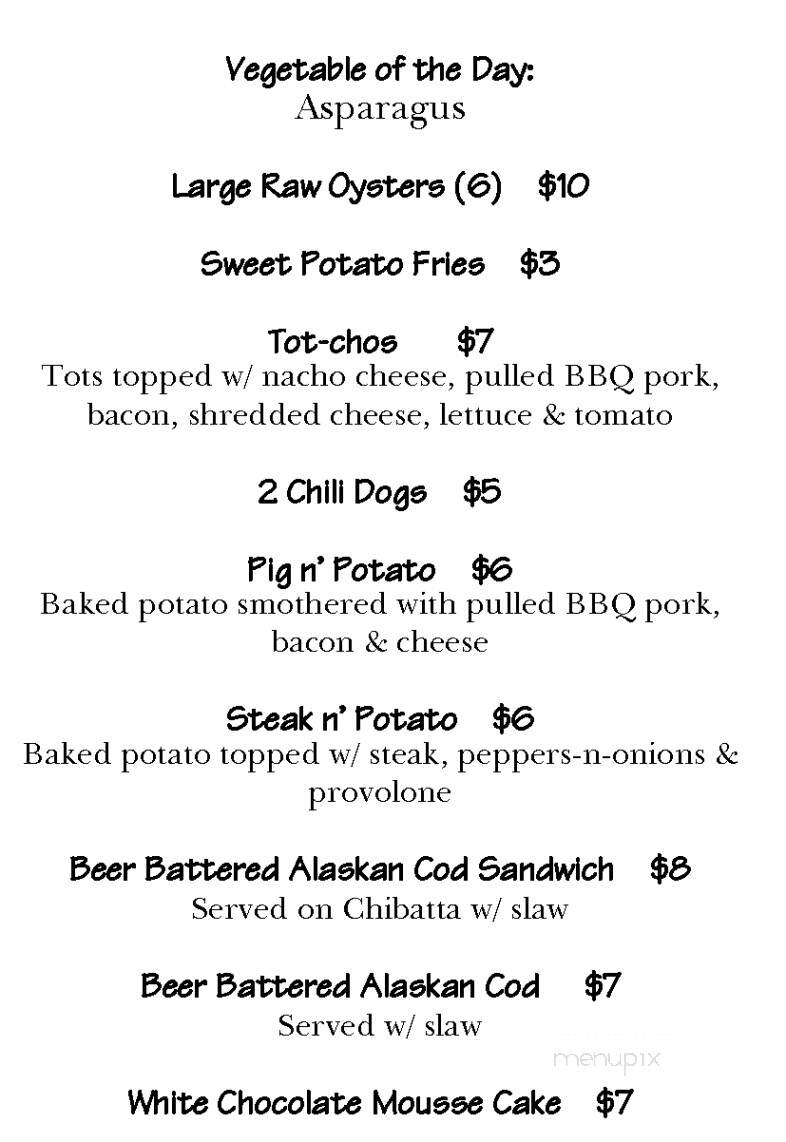 Vegetable of the Day:
Asparagus

Large Raw Oysters (6) $10

Sweet Potato Fries $3

Tot-chos $7
Tots topped w/ nacho cheese, pulled BBQ pork, bacon, shredded cheese, lettuce & tomato

2 Chili Dogs $5

Pig n' Potato $6
Baked potato smothered with pulled BBQ pork, bacon & cheese

Steak n' Potato $6
Baked potato topped w/ steak, peppers-n-onions & provolone

Beer Battered Alaskan Cod Sandwich $8
Served on Chibatta w/ slaw

Beer Battered Alaskan Cod $7
Served w/ slaw

menupix

White Chocolate Mousse Cake $7